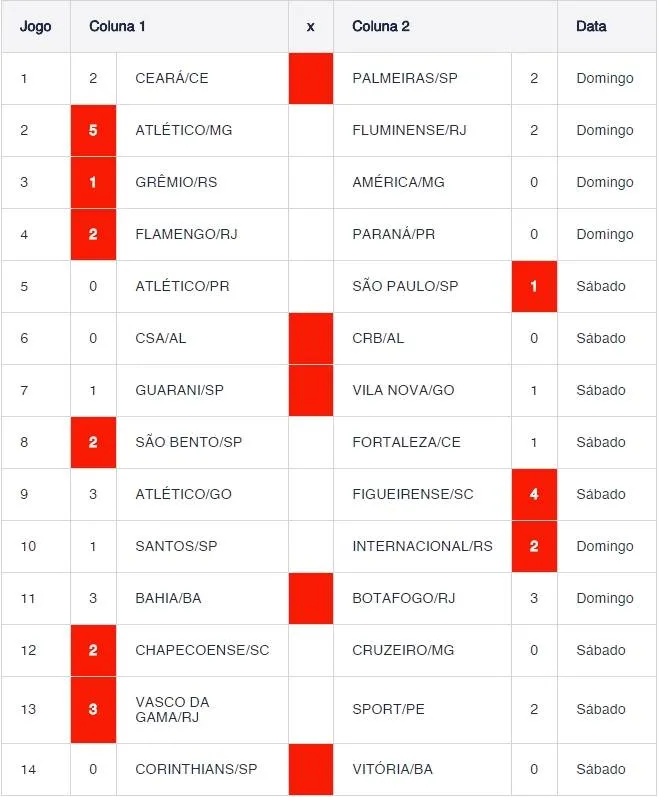 | Jogo | Coluna 1 | | x | Coluna 2 | | Data |
|---|---|---|---|---|---|---|
| 1 | 2 | CEARÁ/CE | | PALMEIRAS/SP | 2 | Domingo |
| 2 | 5 | ATLÉTICO/MG | | FLUMINENSE/RJ | 2 | Domingo |
| 3 | 1 | GRÊMIO/RS | | AMÉRICA/MG | 0 | Domingo |
| 4 | 2 | FLAMENGO/RJ | | PARANÁ/PR | 0 | Domingo |
| 5 | 0 | ATLÉTICO/PR | | SÃO PAULO/SP | 1 | Sábado |
| 6 | 0 | CSA/AL | | CRB/AL | 0 | Sábado |
| 7 | 1 | GUARANI/SP | | VILA NOVA/GO | 1 | Sábado |
| 8 | 2 | SÃO BENTO/SP | | FORTALEZA/CE | 1 | Sábado |
| 9 | 3 | ATLÉTICO/GO | | FIGUEIRENSE/SC | 4 | Sábado |
| 10 | 1 | SANTOS/SP | | INTERNACIONAL/RS | 2 | Domingo |
| 11 | 3 | BAHIA/BA | | BOTAFOGO/RJ | 3 | Domingo |
| 12 | 2 | CHAPECOENSE/SC | | CRUZEIRO/MG | 0 | Sábado |
| 13 | 3 | VASCO DA GAMA/RJ | | SPORT/PE | 2 | Sábado |
| 14 | 0 | CORINTHIANS/SP | | VITÓRIA/BA | 0 | Sábado |